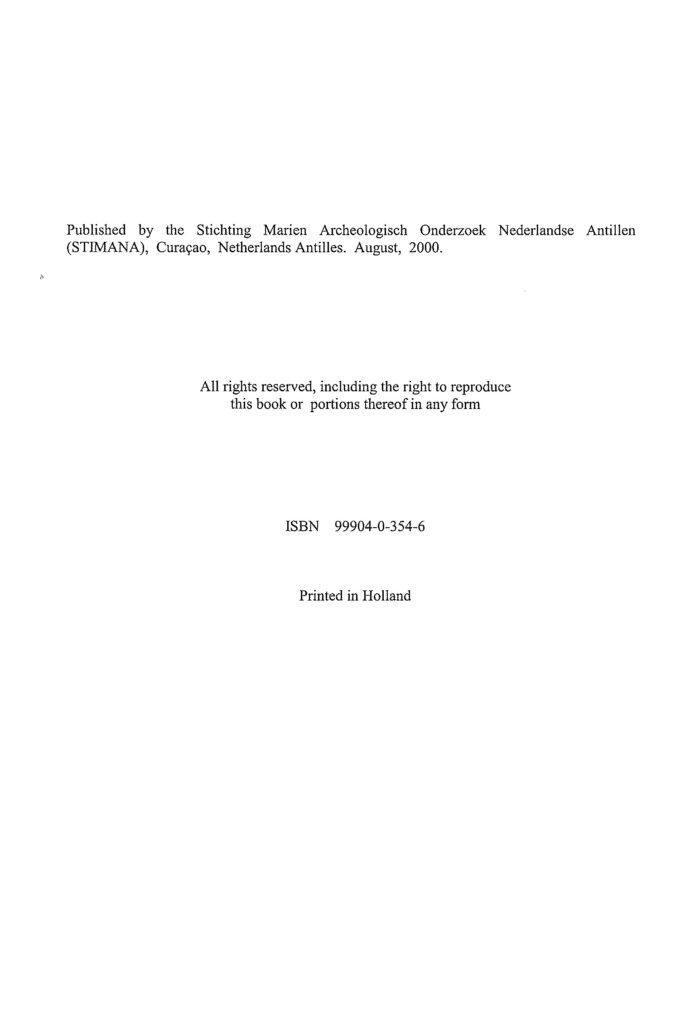 Published by the Stichting Marien Archeologisch Onderzoek Nederlandse Antillen (STIMANA), Curaçao, Netherlands Antilles. August, 2000.

All rights reserved, including the right to reproduce this book or portions thereof in any form

ISBN 99904-0-354-6

Printed in Holland